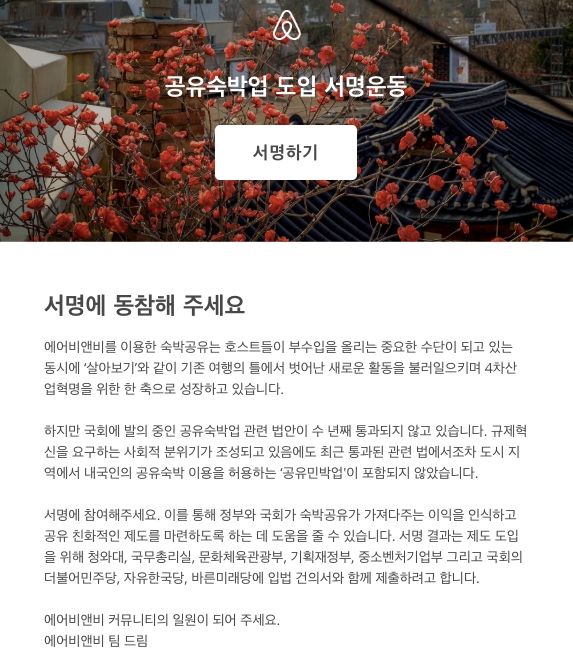 공유숙박업 도입 서명운동

서명하기

서명에 동참해 주세요

에어비앤비를 이용한 숙박공유는 호스트들이 부수입을 올리는 중요한 수단이 되고 있는 동시에 '살아보기'와 같이 기존 여행의 틀에서 벗어난 새로운 활동을 불러일으키며 4차산업혁명을 위한 한 축으로 성장하고 있습니다.

하지만 국회에 발의 중인 공유숙박업 관련 법안이 수 년째 통과되지 않고 있습니다. 규제혁신을 요구하는 사회적 분위기가 조성되고 있음에도 최근 통과된 관련 법에서조차 도시 지역에서 내국인의 공유숙박 이용을 허용하는 '공유민박업'이 포함되지 않았습니다.

서명에 참여해주세요. 이를 통해 정부와 국회가 숙박공유가 가져다주는 이익을 인식하고 공유 친화적인 제도를 마련하도록 하는 데 도움을 줄 수 있습니다. 서명 결과는 제도 도입을 위해 청와대, 국무총리실, 문화체육관광부, 기획재정부, 중소벤처기업부 그리고 국회의 더불어민주당, 자유한국당, 바른미래당에 입법 건의서와 함께 제출하려고 합니다.

에어비앤비 커뮤니티의 일원이 되어 주세요.
에어비앤비 팀 드림